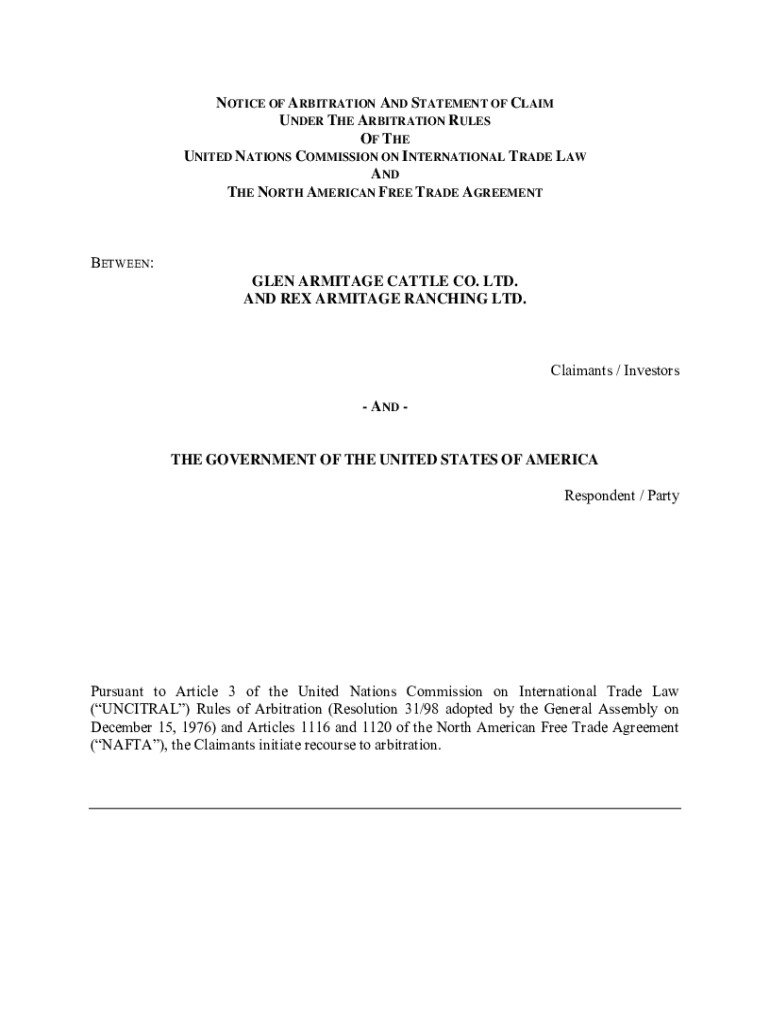 NOTICE OF ARBITRATION AND STATEMENT OF CLAIM
UNDER THE ARBITRATION RULES
OF THE
UNITED NATIONS COMMISSION ON INTERNATIONAL TRADE LAW
AND
THE NORTH AMERICAN FREE TRADE AGREEMENT

BETWEEN:

GLEN ARMITAGE CATTLE CO. LTD.
AND REX ARMITAGE RANCHING LTD.

Claimants / Investors

- AND -

THE GOVERNMENT OF THE UNITED STATES OF AMERICA

Respondent / Party

Pursuant to Article 3 of the United Nations Commission on International Trade Law ("UNCITRAL") Rules of Arbitration (Resolution 31/98 adopted by the General Assembly on December 15, 1976) and Articles 1116 and 1120 of the North American Free Trade Agreement ("NAFTA"), the Claimants initiate recourse to arbitration.